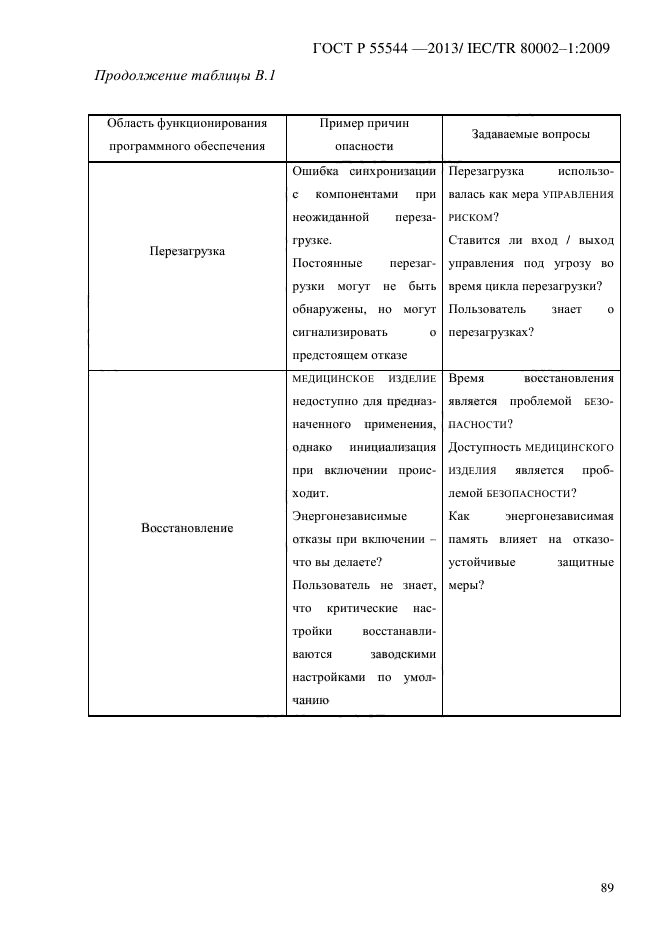 ГОСТ Р 55544 —2013/ IEC/TR 80002–1:2009

Продолжение таблицы В.1

| Область функционирования программного обеспечения | Пример причин опасности | Задаваемые вопросы |
|---|---|---|
| Перезагрузка | Ошибка синхронизации с компонентами при неожиданной перезагрузке. Постоянные перезагрузки могут не быть обнаружены, но могут сигнализировать о предстоящем отказе | Перезагрузка использовалась как мера УПРАВЛЕНИЯ РИСКОМ? Ставится ли вход / выход управления под угрозу во время цикла перезагрузки? Пользователь знает о перезагрузках? |
| Восстановление | МЕДИЦИНСКОЕ ИЗДЕЛИЕ недоступно для предназначенного применения, однако инициализация при включении происходит. Энергонезависимые отказы при включении – что вы делаете? Пользователь не знает, что критические настройки восстанавливаются заводскими настройками по умолчанию | Время восстановления является проблемой БЕЗОПАСНОСТИ? Доступность МЕДИЦИНСКОГО ИЗДЕЛИЯ является проблемой БЕЗОПАСНОСТИ? Как энергонезависимая память влияет на отказоустойчивые защитные меры? |

89